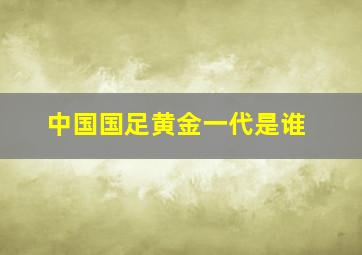 中国国足黄金一代是谁